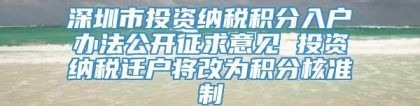 深圳市投资纳税积分入户办法公开征求意见 投资纳税迁户将改为积分核准制